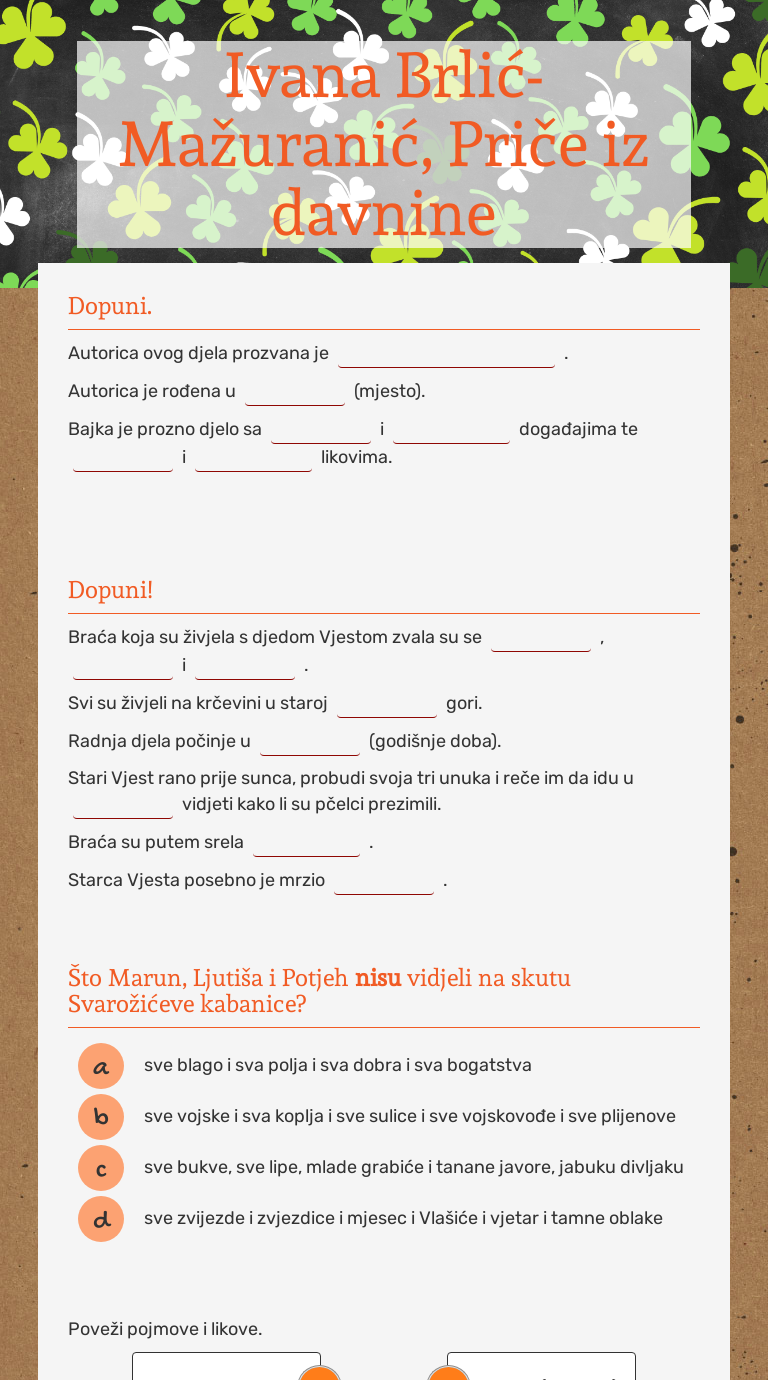 Ivana Brlić-Mažuranić, Priče iz davnine

Dopuni.

Autorica ovog djela prozvana je ____ .

Autorica je rođena u ____ (mjesto).

Bajka je prozno djelo sa ____ i ____ događajima te ____ i ____ likovima.

Dopuni!

Braća koja su živjela s djedom Vjestom zvala su se ____ , ____ i ____ .

Svi su živjeli na krčevini u staroj ____ gori.

Radnja djela počinje u ____ (godišnje doba).

Stari Vjest rano prije sunca, probudi svoja tri unuka i reče im da idu u ____ vidjeti kako li su pčelci prezimili.

Braća su putem srela ____ .

Starca Vjesta posebno je mrzio ____ .

Što Marun, Ljutiša i Potjeh nisu vidjeli na skutu Svarožićeve kabanice?

a sve blago i sva polja i sva dobra i sva bogatstva

b sve vojske i sva koplja i sve sulice i sve vojskovođe i sve plijenove

c sve bukve, sve lipe, mlade grabiće i tanane javore, jabuku divljaku

d sve zvijezde i zvjezdice i mjesec i Vlašiće i vjetar i tamne oblake

Poveži pojmove i likove.